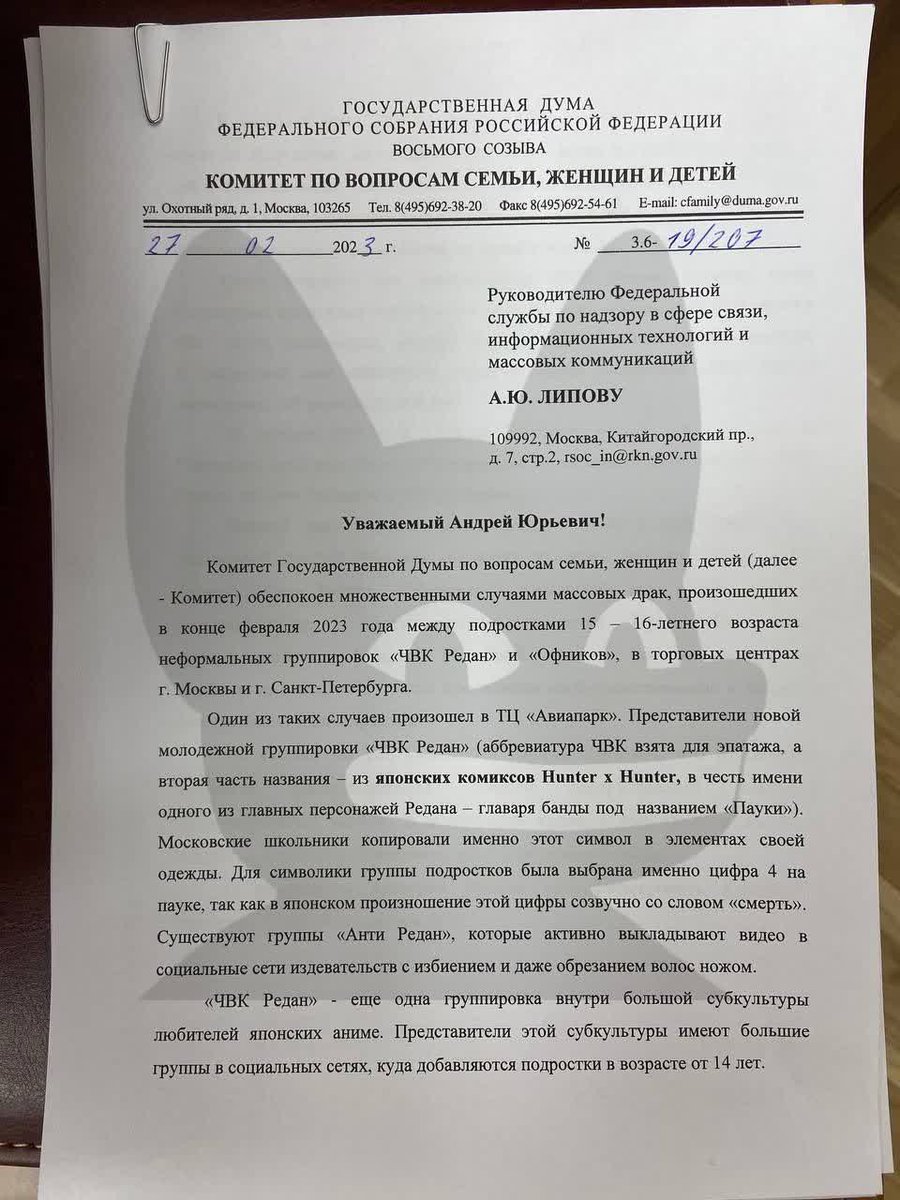 ГОСУДАРСТВЕННАЯ ДУМА
ФЕДЕРАЛЬНОГО СОБРАНИЯ РОССИЙСКОЙ ФЕДЕРАЦИИ
ВОСЬМОГО СОЗЫВА
КОМИТЕТ ПО ВОПРОСАМ СЕМЬИ, ЖЕНЩИН И ДЕТЕЙ

ул. Охотный ряд, д. 1, Москва, 103265 Тел. 8(495)692-38-20 Факс 8(495)692-54-61 E-mail: cfamily@duma.gov.ru

27 02 2023 г. № 3.6-19/207

Руководителю Федеральной службы по надзору в сфере связи, информационных технологий и массовых коммуникаций

А.Ю. ЛИПОВУ

109992, Москва, Китайгородский пр., д. 7, стр.2, rsoc_in@rkn.gov.ru

Уважаемый Андрей Юрьевич!

Комитет Государственной Думы по вопросам семьи, женщин и детей (далее - Комитет) обеспокоен множественными случаями массовых драк, произошедших в конце февраля 2023 года между подростками 15 – 16-летнего возраста неформальных группировок «ЧВК Редан» и «Офников», в торговых центрах г. Москвы и г. Санкт-Петербурга.

Один из таких случаев произошел в ТЦ «Авиапарк». Представители новой молодежной группировки «ЧВК Редан» (аббревиатура ЧВК взята для эпатажа, а вторая часть названия – из японских комиксов Hunter x Hunter, в честь имени одного из главных персонажей Редана – главаря банды под названием «Пауки»). Московские школьники копировали именно этот символ в элементах своей одежды. Для символики группы подростков была выбрана именно цифра 4 на пауке, так как в японском произношение этой цифры созвучно со словом «смерть». Существуют группы «Анти Редан», которые активно выкладывают видео в социальные сети издевательств с избиением и даже обрезанием волос ножом.

«ЧВК Редан» - еще одна группировка внутри большой субкультуры любителей японских аниме. Представители этой субкультуры имеют большие группы в социальных сетях, куда добавляются подростки в возрасте от 14 лет.